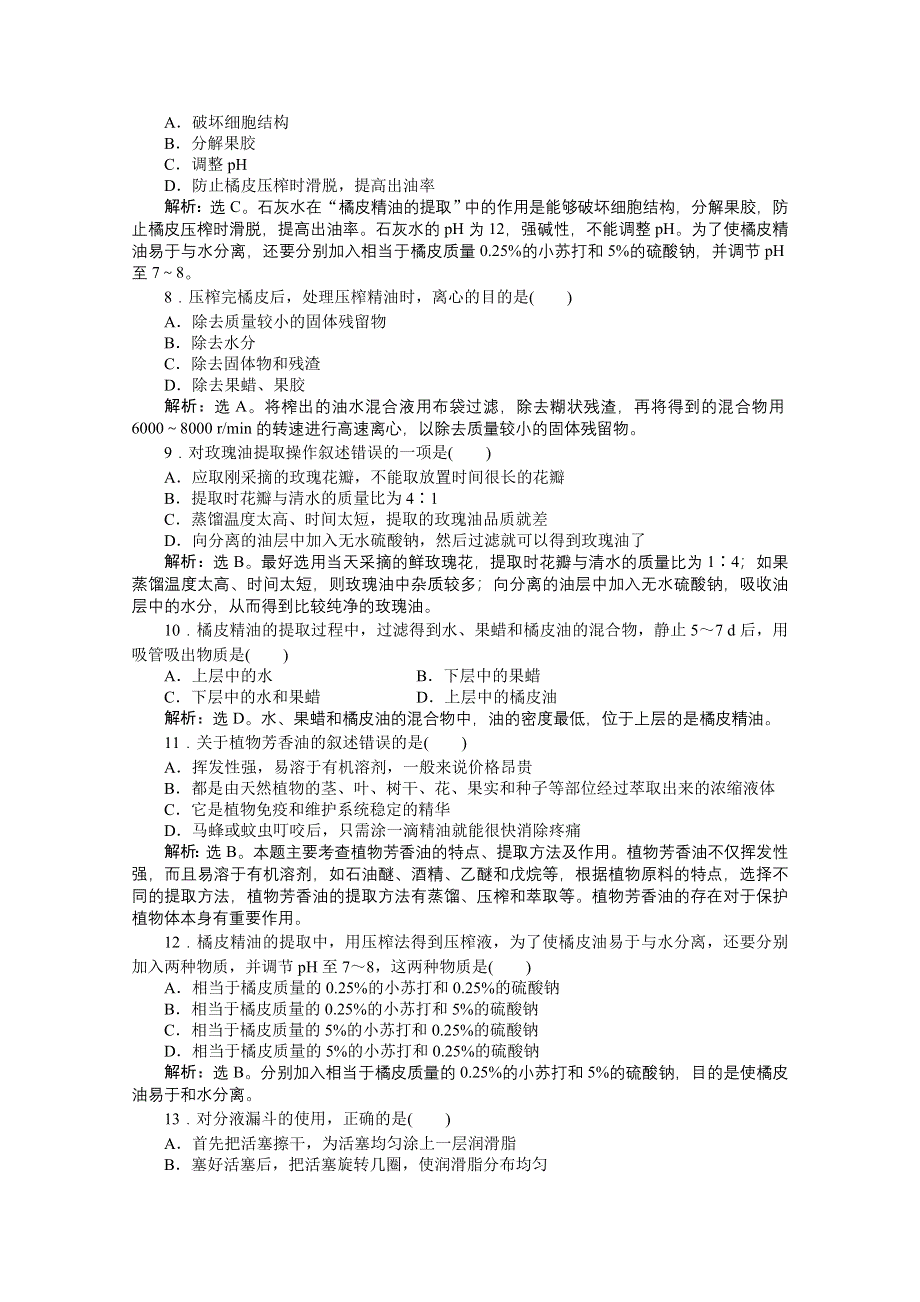 A．破坏细胞结构
B．分解果胶
C．调整 pH
D．防止橘皮压榨时滑脱，提高出油率
解析：选 C。石灰水在“橘皮精油的提取”中的作用是能够破坏细胞结构，分解果胶，防止橘皮压榨时滑脱，提高出油率。石灰水的 pH 为 12，强碱性，不能调整 pH。为了使橘皮精油易于与水分离，还要分别加入相当于橘皮质量 0.25%的小苏打和 5%的硫酸钠，并调节 pH 至 7～8。

8．压榨完橘皮后，处理压榨精油时，离心的目的是(　　)
A．除去质量较小的固体残留物
B．除去水分
C．除去固体物和残渣
D．除去果蜡、果胶
解析：选 A。将榨出的油水混合液用布袋过滤，除去糊状残渣，再将得到的混合物用 6000～8000 r/min 的转速进行高速离心，以除去质量较小的固体残留物。

9．对玫瑰油提取操作叙述错误的一项是(　　)
A．应取刚采摘的玫瑰花瓣，不能取放置时间很长的花瓣
B．提取时花瓣与清水的质量比为 4∶1
C．蒸馏温度太高、时间太短，提取的玫瑰油品质就差
D．向分离的油层中加入无水硫酸钠，然后过滤就可以得到玫瑰油了
解析：选 B。最好选用当天采摘的鲜玫瑰花，提取时花瓣与清水的质量比为 1∶4；如果蒸馏温度太高、时间太短，则玫瑰油中杂质较多；向分离的油层中加入无水硫酸钠，吸收油层中的水分，从而得到比较纯净的玫瑰油。

10．橘皮精油的提取过程中，过滤得到水、果蜡和橘皮油的混合物，静止 5～7 d 后，用吸管吸出物质是(　　)
A．上层中的水　　B．下层中的果蜡
C．下层中的水和果蜡　　D．上层中的橘皮油
解析：选 D。水、果蜡和橘皮油的混合物中，油的密度最低，位于上层的是橘皮精油。

11．关于植物芳香油的叙述错误的是(　　)
A．挥发性强，易溶于有机溶剂，一般来说价格昂贵
B．都是由天然植物的茎、叶、树干、花、果实和种子等部位经过萃取出来的浓缩液体
C．它是植物免疫和维护系统稳定的精华
D．马蜂或蚊虫叮咬后，只需涂一滴精油就能很快消除疼痛
解析：选 B。本题主要考查植物芳香油的特点、提取方法及作用。植物芳香油不仅挥发性强，而且易溶于有机溶剂，如石油醚、酒精、乙醚和戊烷等，根据植物原料的特点，选择不同的提取方法，植物芳香油的提取方法有蒸馏、压榨和萃取等。植物芳香油的存在对于保护植物体本身有重要作用。

12．橘皮精油的提取中，用压榨法得到压榨液，为了使橘皮油易于与水分离，还要分别加入两种物质，并调节 pH 至 7～8，这两种物质是(　　)
A．相当于橘皮质量的 0.25%的小苏打和 0.25%的硫酸钠
B．相当于橘皮质量的 0.25%的小苏打和 5%的硫酸钠
C．相当于橘皮质量的 5%的小苏打和 0.25%的硫酸钠
D．相当于橘皮质量的 5%的小苏打和 0.25%的硫酸钠
解析：选 B。分别加入相当于橘皮质量的 0.25%的小苏打和 5%的硫酸钠，目的是使橘皮油易于和水分离。

13．对分液漏斗的使用，正确的是(　　)
A．首先把活塞擦干，为活塞均匀涂上一层润滑脂
B．塞好活塞后，把活塞旋转几圈，使润滑脂分布均匀